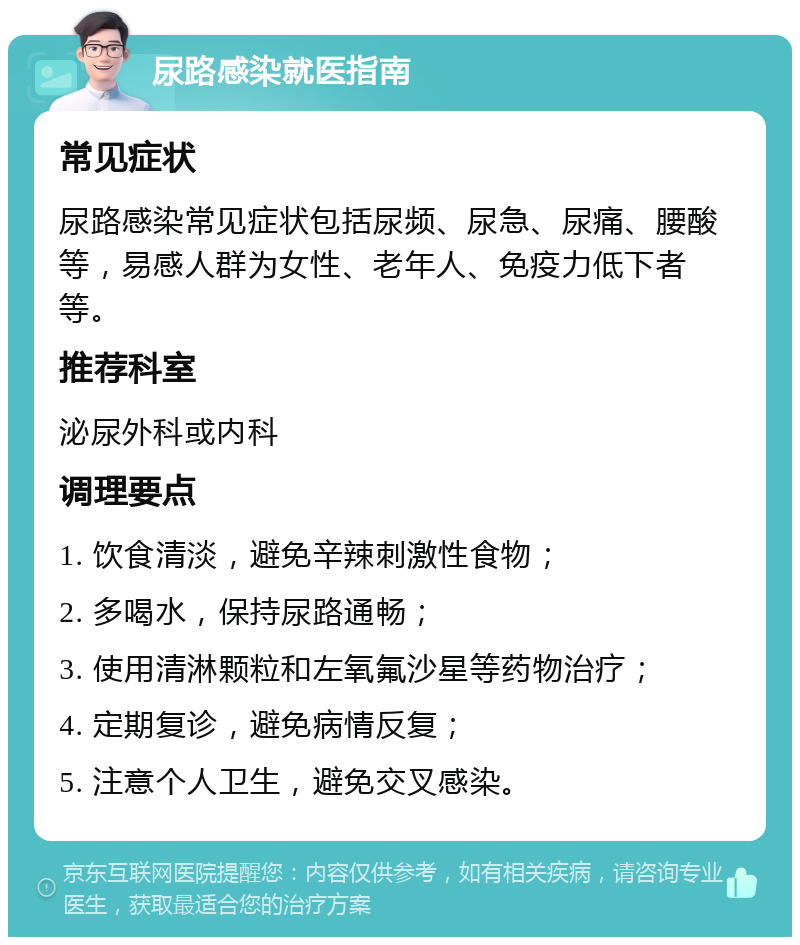 尿路感染就医指南

常见症状

尿路感染常见症状包括尿频、尿急、尿痛、腰酸等，易感人群为女性、老年人、免疫力低下者等。

推荐科室

泌尿外科或内科

调理要点

1. 饮食清淡，避免辛辣刺激性食物；

2. 多喝水，保持尿路通畅；

3. 使用清淋颗粒和左氧氟沙星等药物治疗；

4. 定期复诊，避免病情反复；

5. 注意个人卫生，避免交叉感染。

京东互联网医院提醒您：内容仅供参考，如有相关疾病，请咨询专业医生，获取最适合您的治疗方案